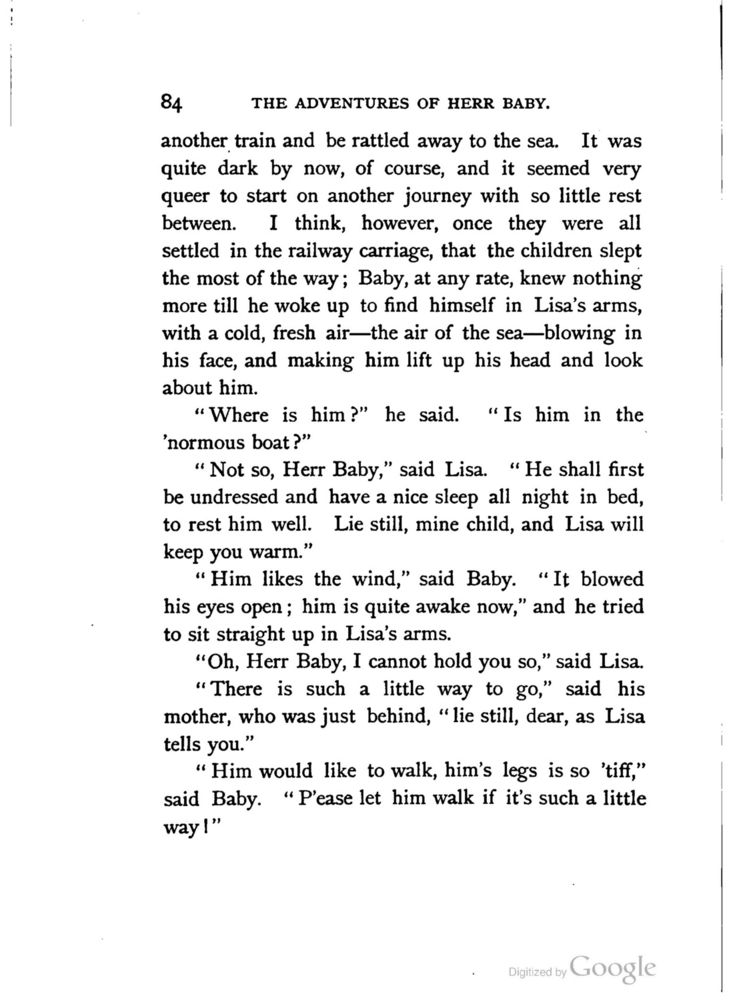 84 THE ADVENTURES OF HERR BABY.

another train and be rattled away to the sea. It was quite dark by now, of course, and it seemed very queer to start on another journey with so little rest between. I think, however, once they were all settled in the railway carriage, that the children slept the most of the way; Baby, at any rate, knew nothing more till he woke up to find himself in Lisa's arms, with a cold, fresh air—the air of the sea—blowing in his face, and making him lift up his head and look about him.

"Where is him?" he said. "Is him in the 'normous boat?"

"Not so, Herr Baby," said Lisa. "He shall first be undressed and have a nice sleep all night in bed, to rest him well. Lie still, mine child, and Lisa will keep you warm."

"Him likes the wind," said Baby. "It blowed his eyes open; him is quite awake now," and he tried to sit straight up in Lisa's arms.

"Oh, Herr Baby, I cannot hold you so," said Lisa.

"There is such a little way to go," said his mother, who was just behind, "lie still, dear, as Lisa tells you."

"Him would like to walk, him's legs is so 'tiff," said Baby. "P'ease let him walk if it's such a little way!"

Digitized by Google